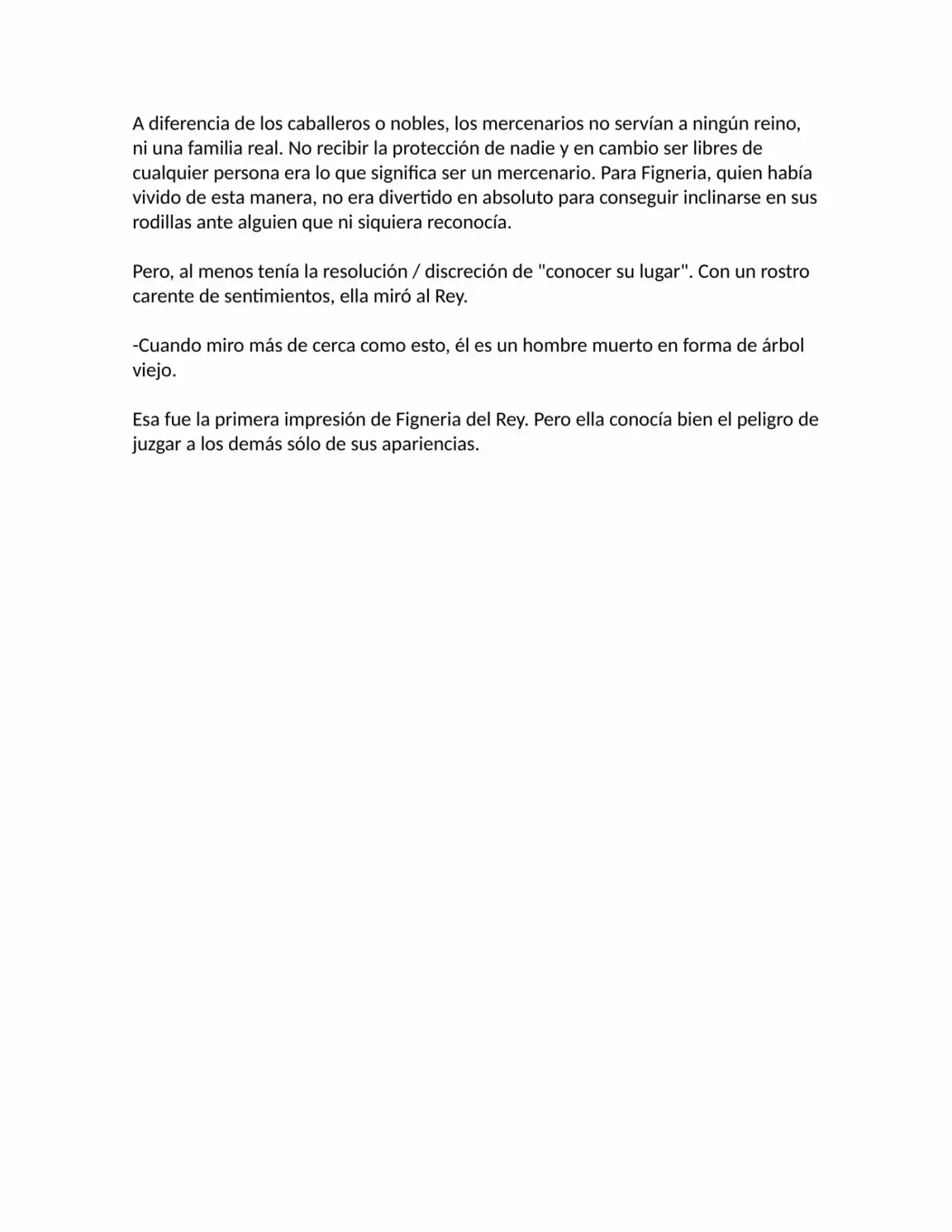 A diferencia de los caballeros o nobles, los mercenarios no servían a ningún reino, ni una familia real. No recibir la protección de nadie y en cambio ser libres de cualquier persona era lo que significa ser un mercenario. Para Figneria, quien había vivido de esta manera, no era divertido en absoluto para conseguir inclinarse en sus rodillas ante alguien que ni siquiera reconocía.

Pero, al menos tenía la resolución / discreción de "conocer su lugar". Con un rostro carente de sentimientos, ella miró al Rey.

-Cuando miro más de cerca como esto, él es un hombre muerto en forma de árbol viejo.

Esa fue la primera impresión de Figneria del Rey. Pero ella conocía bien el peligro de juzgar a los demás sólo de sus apariencias.